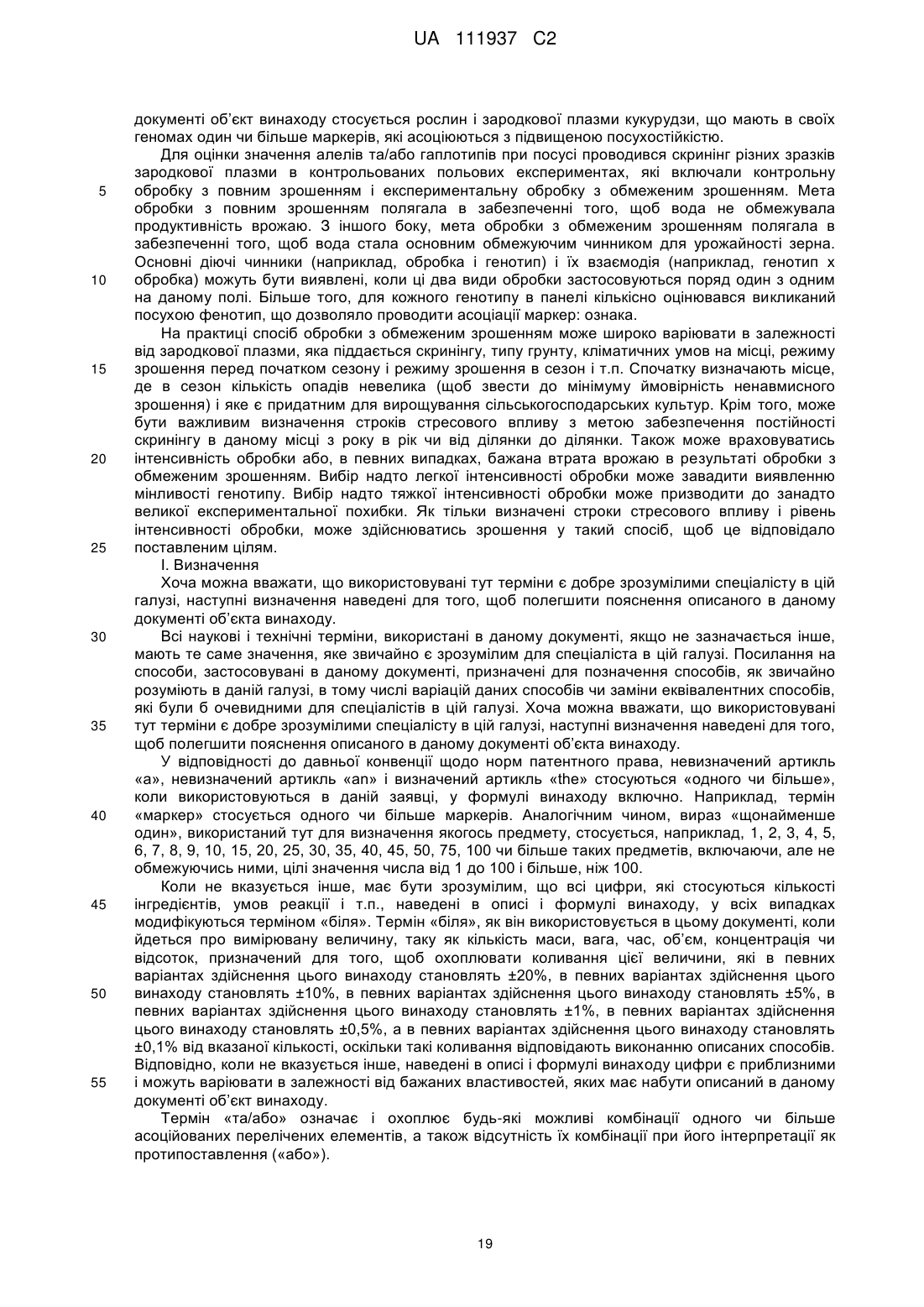 UA 111937 C2

документі об'єкт винаходу стосується рослин і зародкової плазми кукурудзи, що мають в своїх геномах один чи більше маркерів, які асоціюються з підвищеною посухостійкістю.

Для оцінки значення алелів та/або гаплотипів при посусі проводився скринінг різних зразків зародкової плазми в контрольованих польових експериментах, які включали контрольну обробку з повним зрошенням і експериментальну обробку з обмеженим зрошенням. Мета обробки з повним зрошенням полягала в забезпеченні того, щоб вода не обмежувала продуктивність врожаю. З іншого боку, мета обробки з обмеженим зрошенням полягала в забезпеченні того, щоб вода стала основним обмежуючим чинником для урожайності зерна. Основні діючі чинники (наприклад, обробка і генотип) і їх взаємодія (наприклад, генотип х обробка) можуть бути виявлені, коли ці два види обробки застосовуються поряд один з одним на даному полі. Більше того, для кожного генотипу в панелі кількісно оцінювався викликаний посухою фенотип, що дозволяло проводити асоціації маркер: ознака.

На практиці спосіб обробки з обмеженим зрошенням може широко варіювати в залежності від зародкової плазми, яка піддається скринінгу, типу грунту, кліматичних умов на місці, режиму зрошення перед початком сезону і режиму зрошення в сезон і т.п. Спочатку визначають місце, де в сезон кількість опадів невелика (щоб звести до мінімуму ймовірність ненавмисного зрошення) і яке є придатним для вирощування сільськогосподарських культур. Крім того, може бути важливим визначення строків стресового впливу з метою забезпечення постійності скринінгу в даному місці з року в рік чи від ділянки до ділянки. Також може враховуватись інтенсивність обробки або, в певних випадках, бажана втрата врожаю в результаті обробки з обмеженим зрошенням. Вибір надто легкої інтенсивності обробки може завадити виявленню мінливості генотипу. Вибір надто тяжкої інтенсивності обробки може призводити до занадто великої експериментальної похибки. Як тільки визначені строки стресового впливу і рівень інтенсивності обробки, може здійснюватись зрошення у такий спосіб, щоб це відповідало поставленим цілям.

I. Визначення

Хоча можна вважати, що використовувані тут терміни є добре зрозумілими спеціалісту в цій галузі, наступні визначення наведені для того, щоб полегшити пояснення описаного в даному документі об'єкта винаходу.

Всі наукові і технічні терміни, використані в даному документі, якщо не зазначається інше, мають те саме значення, яке звичайно є зрозумілим для спеціаліста в цій галузі. Посилання на способи, застосовувані в даному документі, призначені для позначення способів, як звичайно розуміють в даній галузі, в тому числі варіацій даних способів чи заміни еквівалентних способів, які були б очевидними для спеціалістів в цій галузі. Хоча можна вважати, що використовувані тут терміни є добре зрозумілими спеціалісту в цій галузі, наступні визначення наведені для того, щоб полегшити пояснення описаного в даному документі об'єкта винаходу.

У відповідності до давньої конвенції щодо норм патентного права, невизначений артикль «а», невизначений артикль «an» і визначений артикль «the» стосуються «одного чи більше», коли використовуються в даній заявці, у формулі винаходу включно. Наприклад, термін «маркер» стосується одного чи більше маркерів. Аналогічним чином, вираз «щонайменше один», використаний тут для визначення якогось предмету, стосується, наприклад, 1, 2, 3, 4, 5, 6, 7, 8, 9, 10, 15, 20, 25, 30, 35, 40, 45, 50, 75, 100 чи більше таких предметів, включаючи, але не обмежуючись ними, цілі значення числа від 1 до 100 і більше, ніж 100.

Коли не вказується інше, має бути зрозумілим, що всі цифри, які стосуються кількості інгредієнтів, умов реакції і т.п., наведені в описі і формулі винаходу, у всіх випадках модифікуються терміном «біля». Термін «біля», як він використовується в цьому документі, коли йдеться про вимірювану величину, таку як кількість маси, вага, час, об'єм, концентрація чи відсоток, призначений для того, щоб охоплювати коливання цієї величини, які в певних варіантах здійснення цього винаходу становлять ±20%, в певних варіантах здійснення цього винаходу становлять ±10%, в певних варіантах здійснення цього винаходу становлять ±5%, в певних варіантах здійснення цього винаходу становлять ±1%, в певних варіантах здійснення цього винаходу становлять ±0,5%, а в певних варіантах здійснення цього винаходу становлять ±0,1% від вказаної кількості, оскільки такі коливання відповідають виконанню описаних способів. Відповідно, коли не вказується інше, наведені в описі і формулі винаходу цифри є приблизними і можуть варіювати в залежності від бажаних властивостей, яких має набути описаний в даному документі об'єкт винаходу.

Термін «та/або» означає і охоплює будь-які можливі комбінації одного чи більше асоційованих перелічених елементів, а також відсутність їх комбінації при його інтерпретації як протипоставлення («або»).

5
10
15
20
25
30
35
40
45
50
55

19